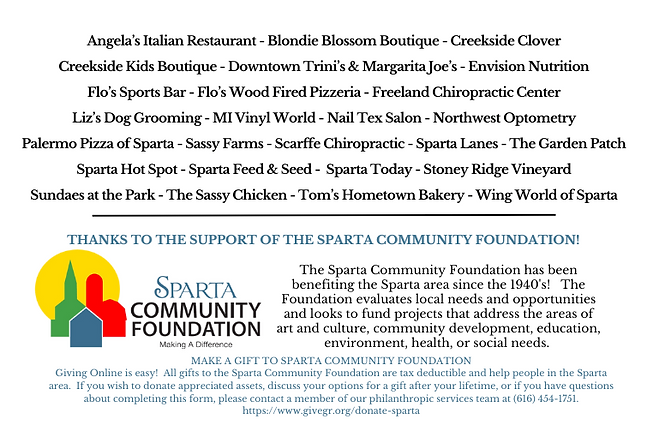 Angela's Italian Restaurant - Blondie Blossom Boutique - Creekside Clover
Creekside Kids Boutique - Downtown Trini's & Margarita Joe's - Envision Nutrition
Flo's Sports Bar - Flo's Wood Fired Pizzeria - Freeland Chiropractic Center
Liz's Dog Grooming - MI Vinyl World - Nail Tex Salon - Northwest Optometry
Palermo Pizza of Sparta - Sassy Farms - Scarffe Chiropractic - Sparta Lanes - The Garden Patch
Sparta Hot Spot - Sparta Feed & Seed - Sparta Today - Stoney Ridge Vineyard
Sundaes at the Park - The Sassy Chicken - Tom's Hometown Bakery - Wing World of Sparta

THANKS TO THE SUPPORT OF THE SPARTA COMMUNITY FOUNDATION!

SPARTA COMMUNITY FOUNDATION
Making A Difference

The Sparta Community Foundation has been benefiting the Sparta area since the 1940's! The Foundation evaluates local needs and opportunities and looks to fund projects that address the areas of art and culture, community development, education, environment, health, or social needs.

MAKE A GIFT TO SPARTA COMMUNITY FOUNDATION
Giving Online is easy! All gifts to the Sparta Community Foundation are tax deductible and help people in the Sparta area. If you wish to donate appreciated assets, discuss your options for a gift after your lifetime, or if you have questions about completing this form, please contact a member of our philanthropic services team at (616) 454-1751.
https://www.givegr.org/donate-sparta